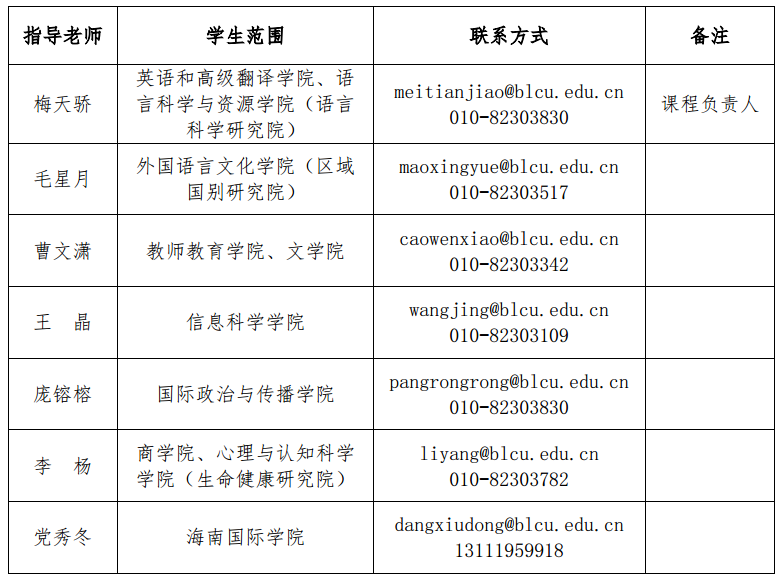 | 指导老师 | 学生范围 | 联系方式 | 备注 |
|---|---|---|---|
| 梅天骄 | 英语和高级翻译学院、语言科学与资源学院（语言科学研究院） | meitianjiao@blcu.edu.cn 010-82303830 | 课程负责人 |
| 毛星月 | 外国语言文化学院（区域国别研究院） | maoxingyue@blcu.edu.cn 010-82303517 | |
| 曹文潇 | 教师教育学院、文学院 | caowenxiao@blcu.edu.cn 010-82303342 | |
| 王　晶 | 信息科学学院 | wangjing@blcu.edu.cn 010-82303109 | |
| 庞镕榕 | 国际政治与传播学院 | pangrongrong@blcu.edu.cn 010-82303830 | |
| 李　杨 | 商学院、心理与认知科学学院（生命健康研究院） | liyang@blcu.edu.cn 010-82303782 | |
| 党秀冬 | 海南国际学院 | dangxiudong@blcu.edu.cn 13111959918 | |